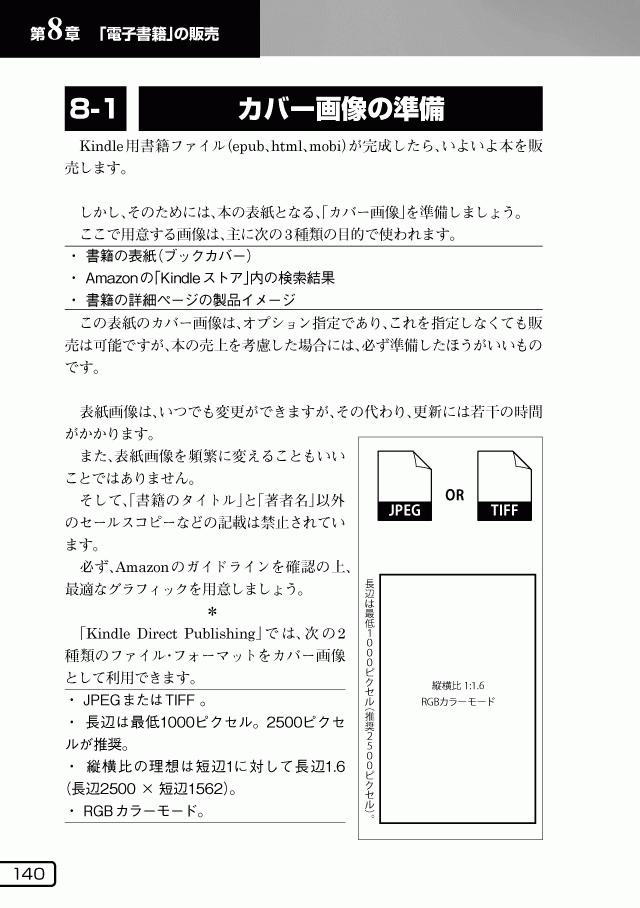 第8章 「電子書籍」の販売

8-1 カバー画像の準備

Kindle用書籍ファイル(epub、html、mobi)が完成したら、いよいよ本を販売します。

しかし、そのためには、本の表紙となる、「カバー画像」を準備しましょう。
ここで用意する画像は、主に次の3種類の目的で使われます。

・ 書籍の表紙(ブックカバー)
・ Amazonの「Kindleストア」内の検索結果
・ 書籍の詳細ページの製品イメージ

この表紙のカバー画像は、オプション指定であり、これを指定しなくても販売は可能ですが、本の売上を考慮した場合には、必ず準備したほうがいいものです。

表紙画像は、いつでも変更ができますが、その代わり、更新には若干の時間がかかります。
また、表紙画像を頻繁に変えることもいいことではありません。
そして、「書籍のタイトル」と「著者名」以外のセールスコピーなどの記載は禁止されています。
必ず、Amazonのガイドラインを確認の上、最適なグラフィックを用意しましょう。

*

「Kindle Direct Publishing」では、次の2種類のファイル・フォーマットをカバー画像として利用できます。

・ JPEGまたはTIFF 。
・ 長辺は最低1000ピクセル。2500ピクセルが推奨。
・ 縦横比の理想は短辺1に対して長辺1.6(長辺2500 × 短辺1562)。
・ RGBカラーモード。

JPEG
OR
TIFF

長辺は最低1000ピクセル(推奨2500ピクセル)。

縦横比 1:1.6
RGBカラーモード

140